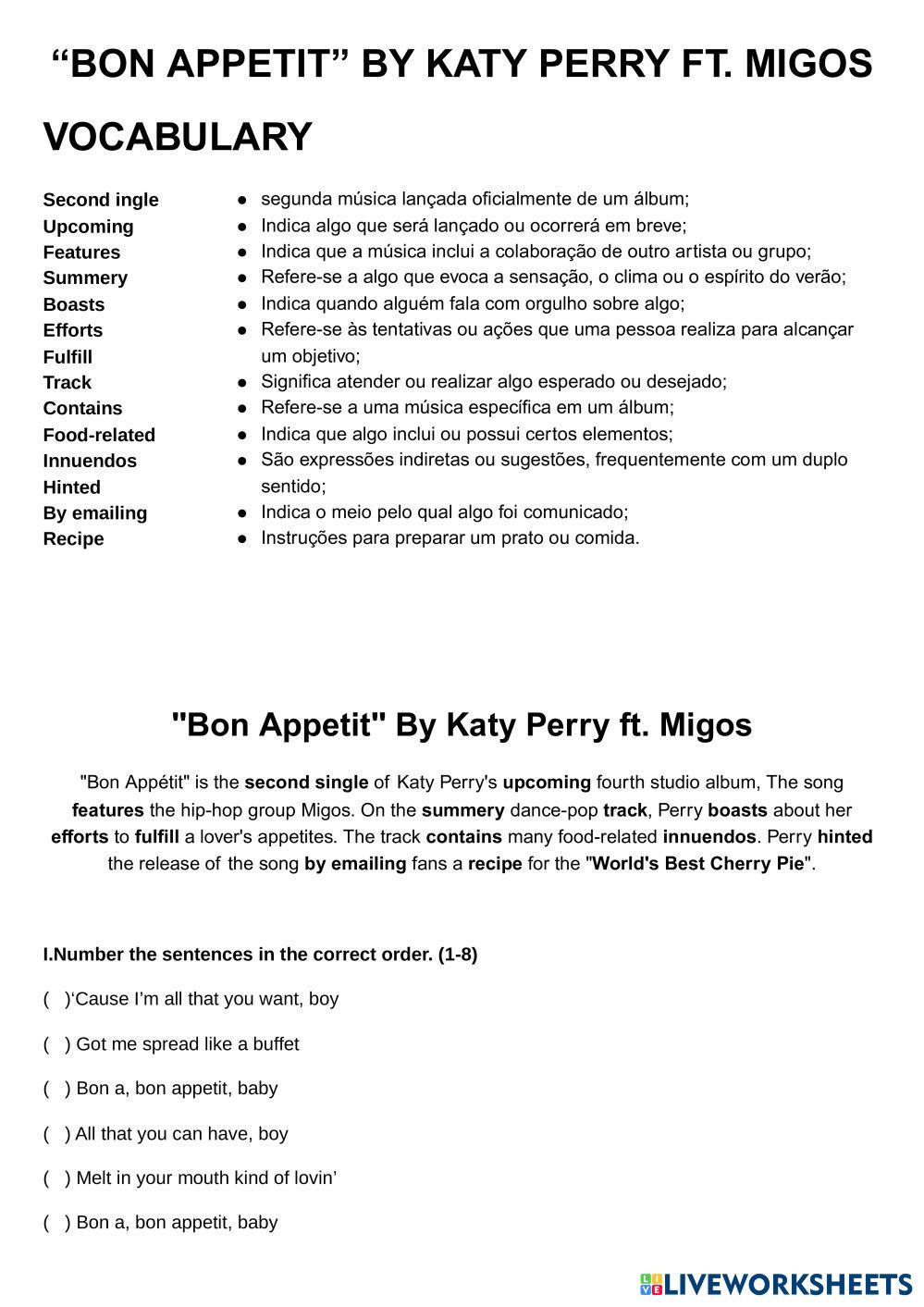 “BON APPETIT” BY KATY PERRY FT. MIGOS

VOCABULARY

Second ingle
Upcoming
Features
Summery
Boasts
Efforts
Fulfill
Track
Contains
Food-related
Innuendos
Hinted
By emailing
Recipe

● segunda música lançada oficialmente de um álbum;
● Indica algo que será lançado ou ocorrerá em breve;
● Indica que a música inclui a colaboração de outro artista ou grupo;
● Refere-se a algo que evoca a sensação, o clima ou o espírito do verão;
● Indica quando alguém fala com orgulho sobre algo;
● Refere-se às tentativas ou ações que uma pessoa realiza para alcançar um objetivo;
● Significa atender ou realizar algo esperado ou desejado;
● Refere-se a uma música específica em um álbum;
● Indica que algo inclui ou possui certos elementos;
● São expressões indiretas ou sugestões, frequentemente com um duplo sentido;
● Indica o meio pelo qual algo foi comunicado;
● Instruções para preparar um prato ou comida.

"Bon Appetit" By Katy Perry ft. Migos

"Bon Appétit" is the second single of Katy Perry's upcoming fourth studio album, The song features the hip-hop group Migos. On the summery dance-pop track, Perry boasts about her efforts to fulfill a lover's appetites. The track contains many food-related innuendos. Perry hinted the release of the song by emailing fans a recipe for the "World's Best Cherry Pie".

I.Number the sentences in the correct order. (1-8)

( )‘Cause I’m all that you want, boy

( ) Got me spread like a buffet

( ) Bon a, bon appetit, baby

( ) All that you can have, boy

( ) Melt in your mouth kind of lovin’

( ) Bon a, bon appetit, baby

LIVEWORKSHEETS